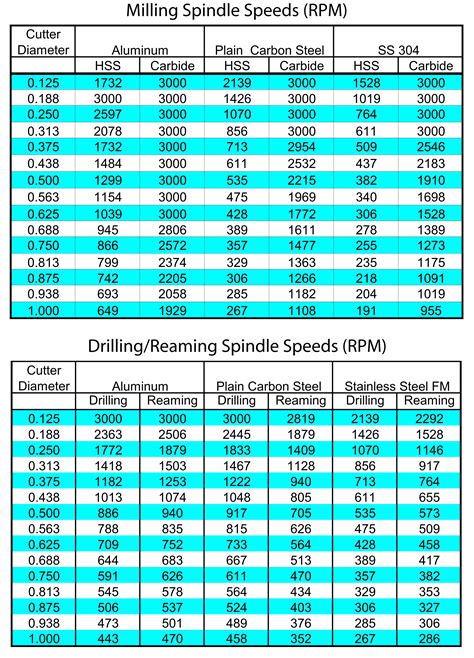 Milling Spindle Speeds (RPM)

| Cutter Diameter | Aluminum | | Plain Carbon Steel | | SS 304 | |
|---|---|---|---|---|---|---|
| | HSS | Carbide | HSS | Carbide | HSS | Carbide |
| 0.125 | 1732 | 3000 | 2139 | 3000 | 1528 | 3000 |
| 0.188 | 3000 | 3000 | 1426 | 3000 | 1019 | 3000 |
| 0.250 | 2597 | 3000 | 1070 | 3000 | 764 | 3000 |
| 0.313 | 2078 | 3000 | 856 | 3000 | 611 | 3000 |
| 0.375 | 1732 | 3000 | 713 | 2954 | 509 | 2546 |
| 0.438 | 1484 | 3000 | 611 | 2532 | 437 | 2183 |
| 0.500 | 1299 | 3000 | 535 | 2215 | 382 | 1910 |
| 0.563 | 1154 | 3000 | 475 | 1969 | 340 | 1698 |
| 0.625 | 1039 | 3000 | 428 | 1772 | 306 | 1528 |
| 0.688 | 945 | 2806 | 389 | 1611 | 278 | 1389 |
| 0.750 | 866 | 2572 | 357 | 1477 | 255 | 1273 |
| 0.813 | 799 | 2374 | 329 | 1363 | 235 | 1175 |
| 0.875 | 742 | 2205 | 306 | 1266 | 218 | 1091 |
| 0.938 | 693 | 2058 | 285 | 1182 | 204 | 1019 |
| 1.000 | 649 | 1929 | 267 | 1108 | 191 | 955 |

Drilling/Reaming Spindle Speeds (RPM)

| Cutter Diameter | Aluminum | | Plain Carbon Steel | | Stainless Steel FM | |
|---|---|---|---|---|---|---|
| | Drilling | Reaming | Drilling | Reaming | Drilling | Reaming |
| 0.125 | 3000 | 3000 | 3000 | 2819 | 2139 | 2292 |
| 0.188 | 2363 | 2506 | 2445 | 1879 | 1426 | 1528 |
| 0.250 | 1772 | 1879 | 1833 | 1409 | 1070 | 1146 |
| 0.313 | 1418 | 1503 | 1467 | 1128 | 856 | 917 |
| 0.375 | 1182 | 1253 | 1222 | 940 | 713 | 764 |
| 0.438 | 1013 | 1074 | 1048 | 805 | 611 | 655 |
| 0.500 | 886 | 940 | 917 | 705 | 535 | 573 |
| 0.563 | 788 | 835 | 815 | 626 | 475 | 509 |
| 0.625 | 709 | 752 | 733 | 564 | 428 | 458 |
| 0.688 | 644 | 683 | 667 | 513 | 389 | 417 |
| 0.750 | 591 | 626 | 611 | 470 | 357 | 382 |
| 0.813 | 545 | 578 | 564 | 434 | 329 | 353 |
| 0.875 | 506 | 537 | 524 | 403 | 306 | 327 |
| 0.938 | 473 | 501 | 489 | 376 | 285 | 306 |
| 1.000 | 443 | 470 | 458 | 352 | 267 | 286 |